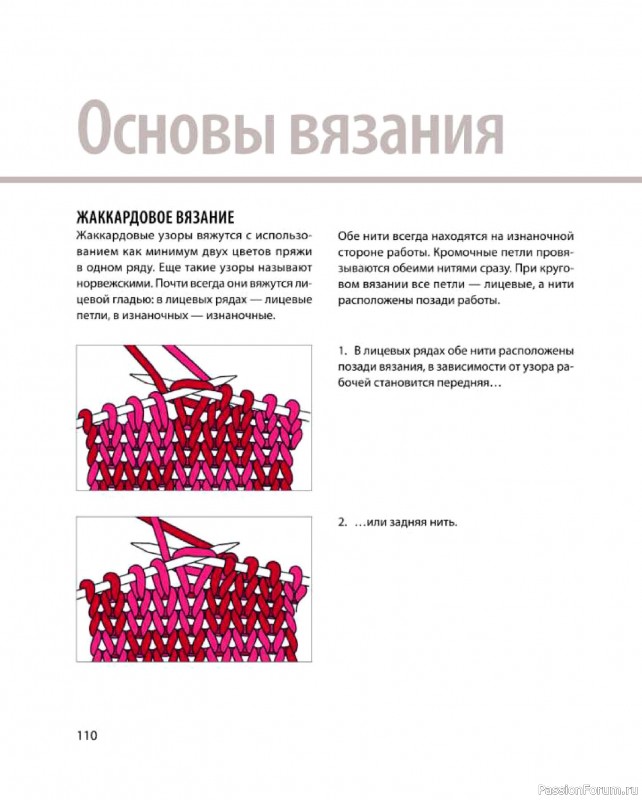 Основы вязания

ЖАККАРДОВОЕ ВЯЗАНИЕ

Жаккардовые узоры вяжутся с использованием как минимум двух цветов пряжи в одном ряду. Еще такие узоры называют норвежскими. Почти всегда они вяжутся лицевой гладью: в лицевых рядах — лицевые петли, в изнаночных — изнаночные.

Обе нити всегда находятся на изнаночной стороне работы. Кромочные петли провязываются обеими нитями сразу. При круговом вязании все петли — лицевые, а нити расположены позади работы.

1. В лицевых рядах обе нити расположены позади вязания, в зависимости от узора рабочей становится передняя…

2. …или задняя нить.

110

PassionForum.ru